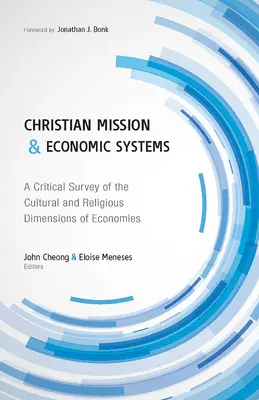 Foreword by Jonathan J. Bonk

CHRISTIAN MISSION & ECONOMIC SYSTEMS

A Critical Survey of the Cultural and Religious Dimensions of Economies

John Cheong & Eloise Meneses
Editors